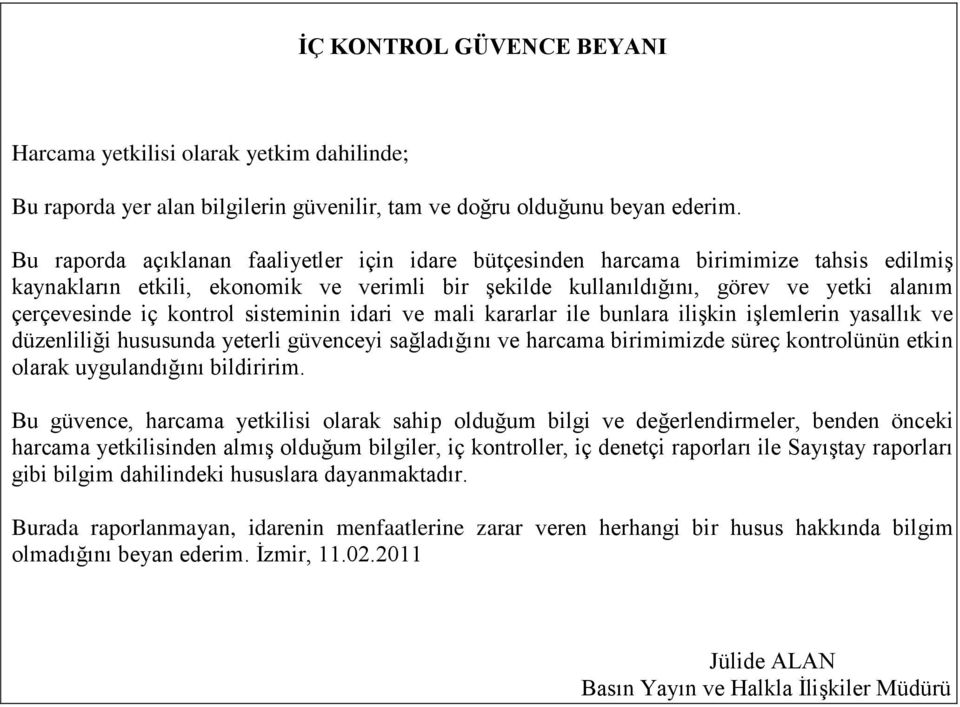 İÇ KONTROL GÜVENCE BEYANI

Harcama yetkilisi olarak yetkim dahilinde;

Bu raporda yer alan bilgilerin güvenilir, tam ve doğru olduğunu beyan ederim.

Bu raporda açıklanan faaliyetler için idare bütçesinden harcama birimimize tahsis edilmiş kaynakların etkili, ekonomik ve verimli bir şekilde kullanıldığını, görev ve yetki alanım çerçevesinde iç kontrol sisteminin idari ve mali kararlar ile bunlara ilişkin işlemlerin yasallık ve düzenliliği hususunda yeterli güvenceyi sağladığını ve harcama birimimizde süreç kontrolünün etkin olarak uygulandığını bildiririm.

Bu güvence, harcama yetkilisi olarak sahip olduğum bilgi ve değerlendirmeler, benden önceki harcama yetkilisinden almış olduğum bilgiler, iç kontroller, iç denetçi raporları ile Sayıştay raporları gibi bilgim dahilindeki hususlara dayanmaktadır.

Burada raporlanmayan, idarenin menfaatlerine zarar veren herhangi bir husus hakkında bilgim olmadığını beyan ederim. İzmir, 11.02.2011

Jülide ALAN
Basın Yayın ve Halkla İlişkiler Müdürü